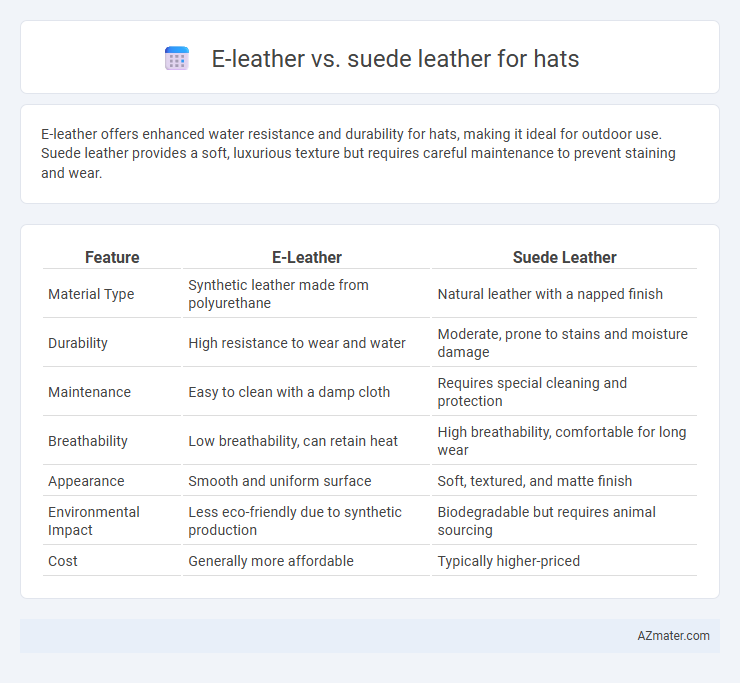 E-leather vs. suede leather for hats

E-leather offers enhanced water resistance and durability for hats, making it ideal for outdoor use. Suede leather provides a soft, luxurious texture but requires careful maintenance to prevent staining and wear.

| Feature | E-Leather | Suede Leather |
|---|---|---|
| Material Type | Synthetic leather made from polyurethane | Natural leather with a napped finish |
| Durability | High resistance to wear and water | Moderate, prone to stains and moisture damage |
| Maintenance | Easy to clean with a damp cloth | Requires special cleaning and protection |
| Breathability | Low breathability, can retain heat | High breathability, comfortable for long wear |
| Appearance | Smooth and uniform surface | Soft, textured, and matte finish |
| Environmental Impact | Less eco-friendly due to synthetic production | Biodegradable but requires animal sourcing |
| Cost | Generally more affordable | Typically higher-priced |

AZmater.com